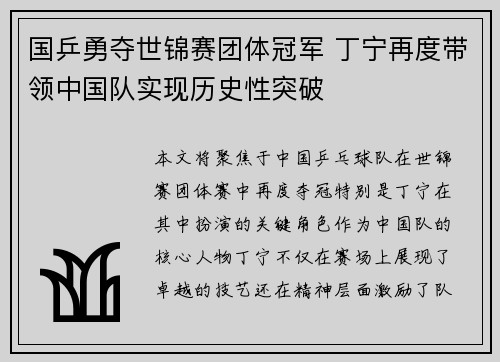 国乒勇夺世锦赛团体冠军 丁宁再度带领中国队实现历史性突破

本文将聚焦于中国乒乓球队在世锦赛团体赛中再度夺冠特别是丁宁在其中扮演的关键角色作为中国队的核心人物丁宁不仅在赛场上展现了卓越的技艺还在精神层面激励了队